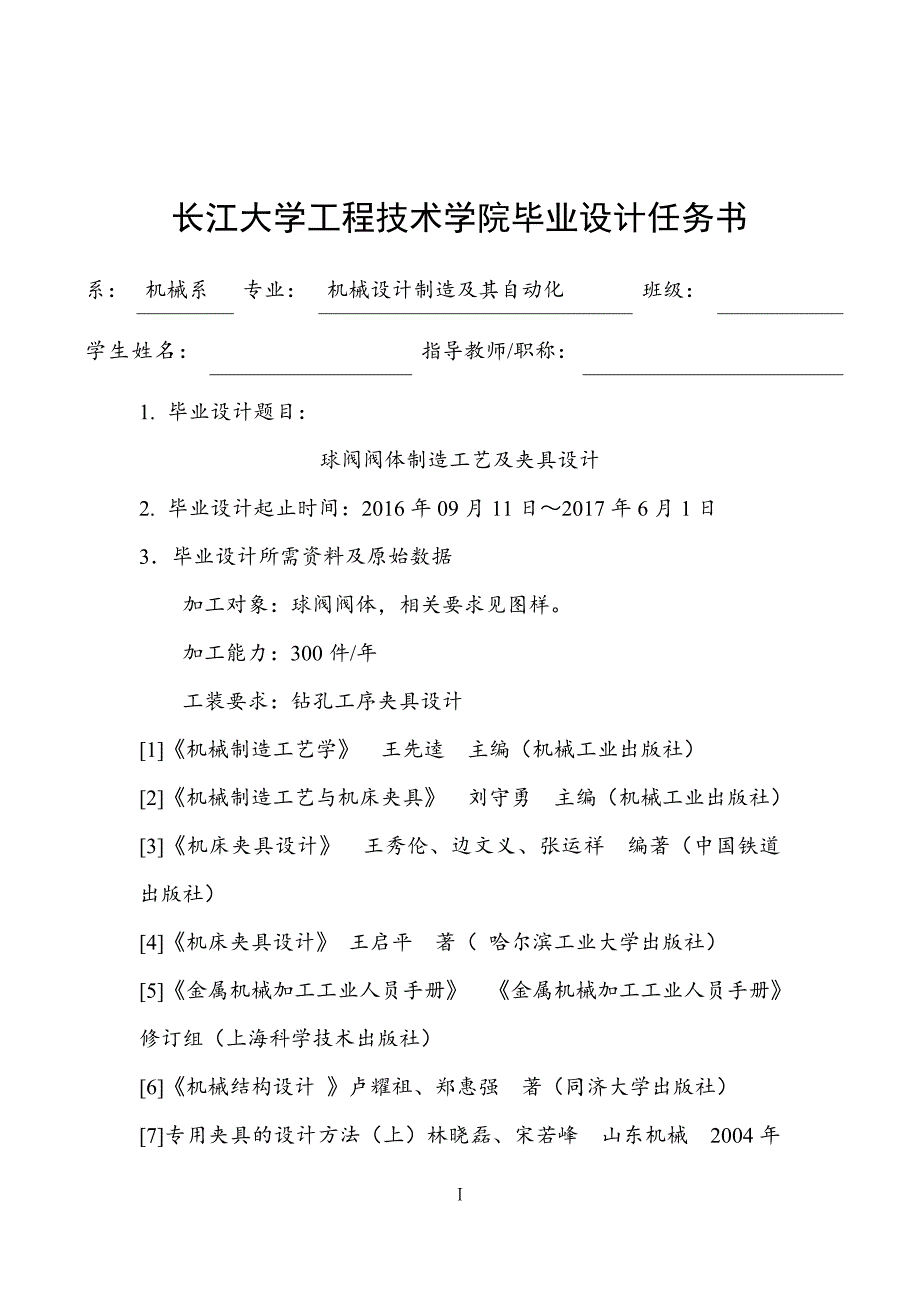 长江大学工程技术学院毕业设计任务书

系： 机械系 专业： 机械设计制造及其自动化 班级：

学生姓名： 指导教师/职称：

1. 毕业设计题目：

球阀阀体制造工艺及夹具设计

2. 毕业设计起止时间：2016 年 09 月 11 日～2017 年 6 月 1 日

3．毕业设计所需资料及原始数据

加工对象：球阀阀体，相关要求见图样。

加工能力：300 件/年

工装要求：钻孔工序夹具设计

[1]《机械制造工艺学》 王先逵 主编（机械工业出版社）

[2]《机械制造工艺与机床夹具》 刘守勇 主编（机械工业出版社）

[3]《机床夹具设计》 王秀伦、边文义、张运祥 编著（中国铁道出版社）

[4]《机床夹具设计》 王启平 著（ 哈尔滨工业大学出版社）

[5]《金属机械加工工业人员手册》 《金属机械加工工业人员手册》修订组（上海科学技术出版社）

[6]《机械结构设计 》卢耀祖、郑惠强 著（同济大学出版社）

[7]专用夹具的设计方法（上）林晓磊、宋若峰 山东机械 2004 年

I